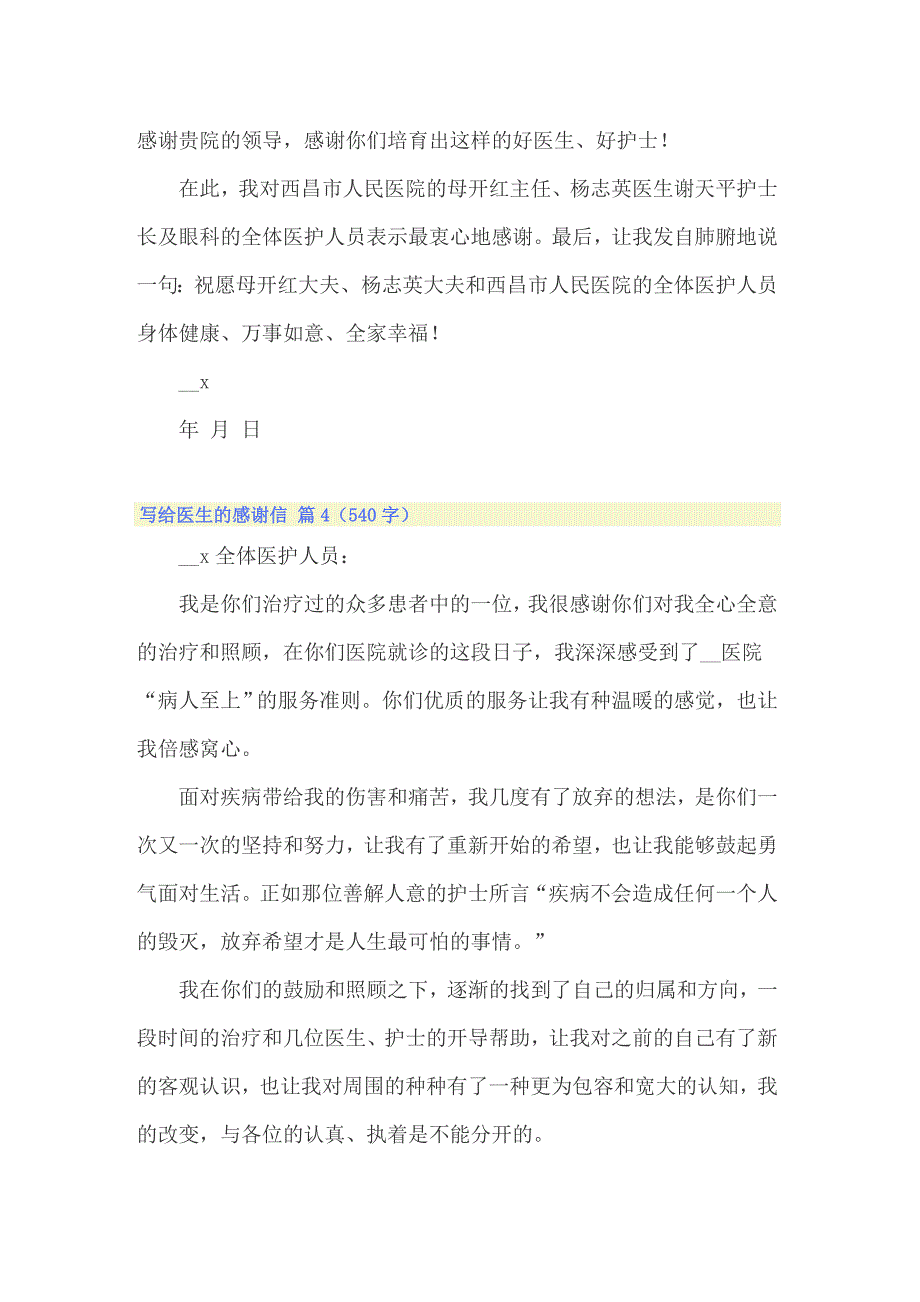 感谢贵院的领导，感谢你们培育出这样的好医生、好护士！

在此，我对西昌市人民医院的母开红主任、杨志英医生谢天平护士长及眼科的全体医护人员表示最衷心地感谢。最后，让我发自肺腑地说一句：祝愿母开红大夫、杨志英大夫和西昌市人民医院的全体医护人员身体健康、万事如意、全家幸福！

__x

年 月 日

写给医生的感谢信 篇4（540字）

__x全体医护人员：

我是你们治疗过的众多患者中的一位，我很感谢你们对我全心全意的治疗和照顾，在你们医院就诊的这段日子，我深深感受到了__医院“病人至上”的服务准则。你们优质的服务让我有种温暖的感觉，也让我倍感窝心。

面对疾病带给我的伤害和痛苦，我几度有了放弃的想法，是你们一次又一次的坚持和努力，让我有了重新开始的希望，也让我能够鼓起勇气面对生活。正如那位善解人意的护士所言“疾病不会造成任何一个人的毁灭，放弃希望才是人生最可怕的事情。”

我在你们的鼓励和照顾之下，逐渐的找到了自己的归属和方向，一段时间的治疗和几位医生、护士的开导帮助，让我对之前的自己有了新的客观认识，也让我对周围的种种有了一种更为包容和宽大的认知，我的改变，与各位的认真、执着是不能分开的。